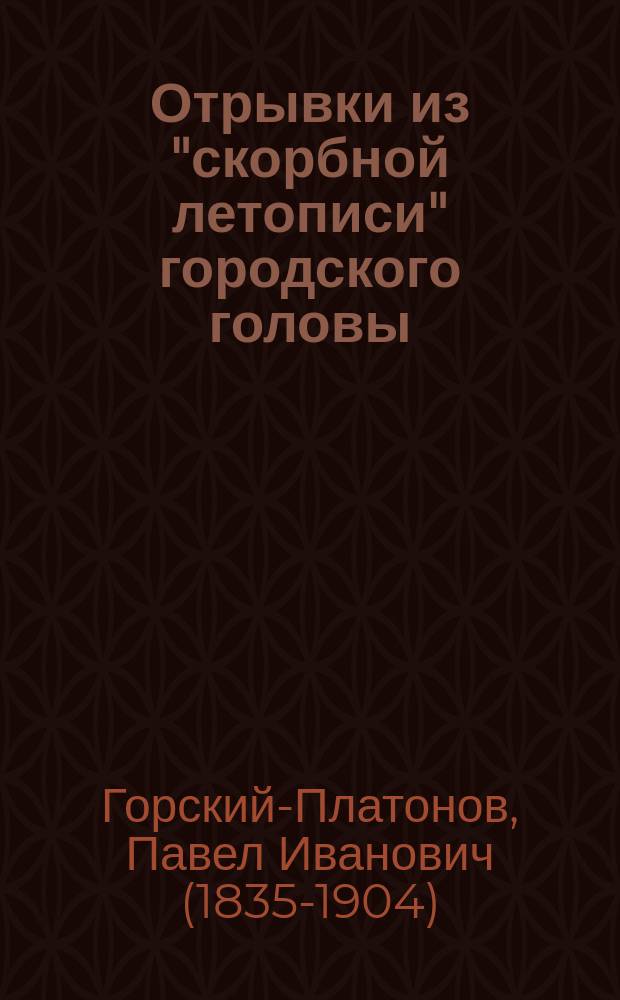 Отрывки из "скорбной летописи" городского головы

Горский-Платонов, Павел Иванович (1835-1904)